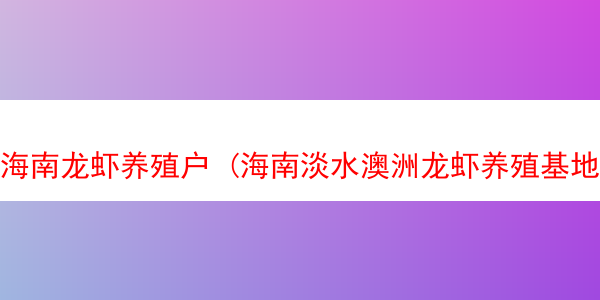 海南龙虾养殖户（海南淡水澳洲龙虾养殖基地